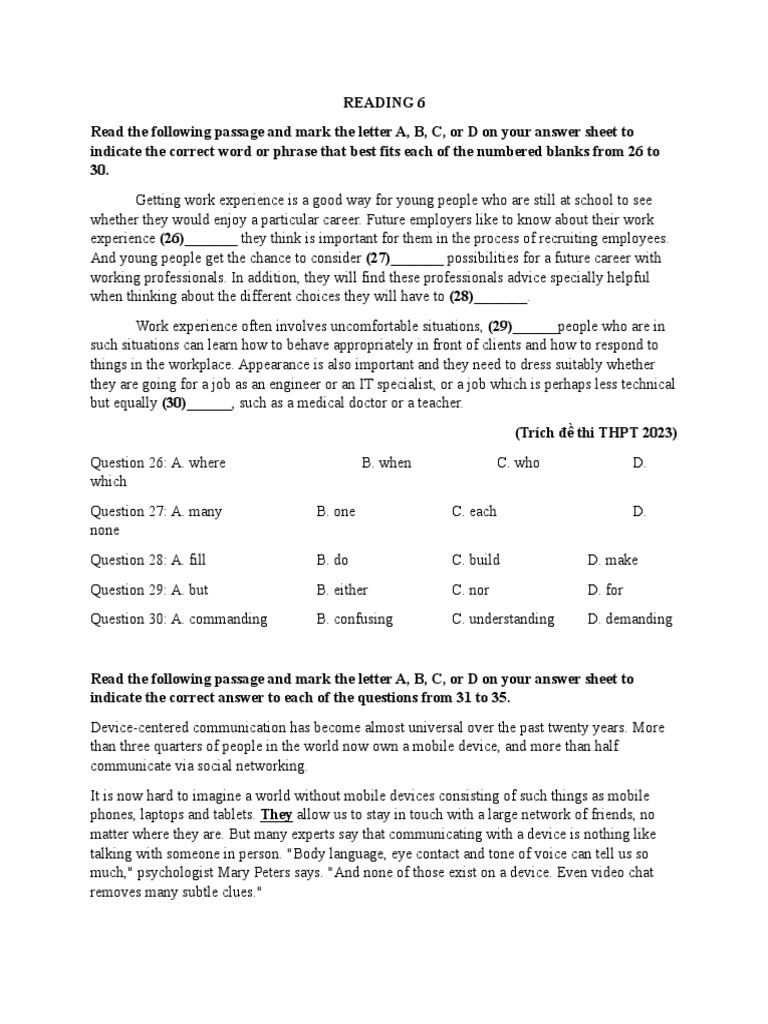 READING 6

Read the following passage and mark the letter A, B, C, or D on your answer sheet to indicate the correct word or phrase that best fits each of the numbered blanks from 26 to 30.

Getting work experience is a good way for young people who are still at school to see whether they would enjoy a particular career. Future employers like to know about their work experience (26)_______ they think is important for them in the process of recruiting employees. And young people get the chance to consider (27)_______ possibilities for a future career with working professionals. In addition, they will find these professionals advice specially helpful when thinking about the different choices they will have to (28)_______.

Work experience often involves uncomfortable situations, (29)______people who are in such situations can learn how to behave appropriately in front of clients and how to respond to things in the workplace. Appearance is also important and they need to dress suitably whether they are going for a job as an engineer or an IT specialist, or a job which is perhaps less technical but equally (30)______, such as a medical doctor or a teacher.

(Trích đề thi THPT 2023)

Question 26: A. where B. when C. who D. which

Question 27: A. many B. one C. each D. none

Question 28: A. fill B. do C. build D. make

Question 29: A. but B. either C. nor D. for

Question 30: A. commanding B. confusing C. understanding D. demanding

Read the following passage and mark the letter A, B, C, or D on your answer sheet to indicate the correct answer to each of the questions from 31 to 35.

Device-centered communication has become almost universal over the past twenty years. More than three quarters of people in the world now own a mobile device, and more than half communicate via social networking.

It is now hard to imagine a world without mobile devices consisting of such things as mobile phones, laptops and tablets. They allow us to stay in touch with a large network of friends, no matter where they are. But many experts say that communicating with a device is nothing like talking with someone in person. "Body language, eye contact and tone of voice can tell us so much," psychologist Mary Peters says. "And none of those exist on a device. Even video chat removes many subtle clues."